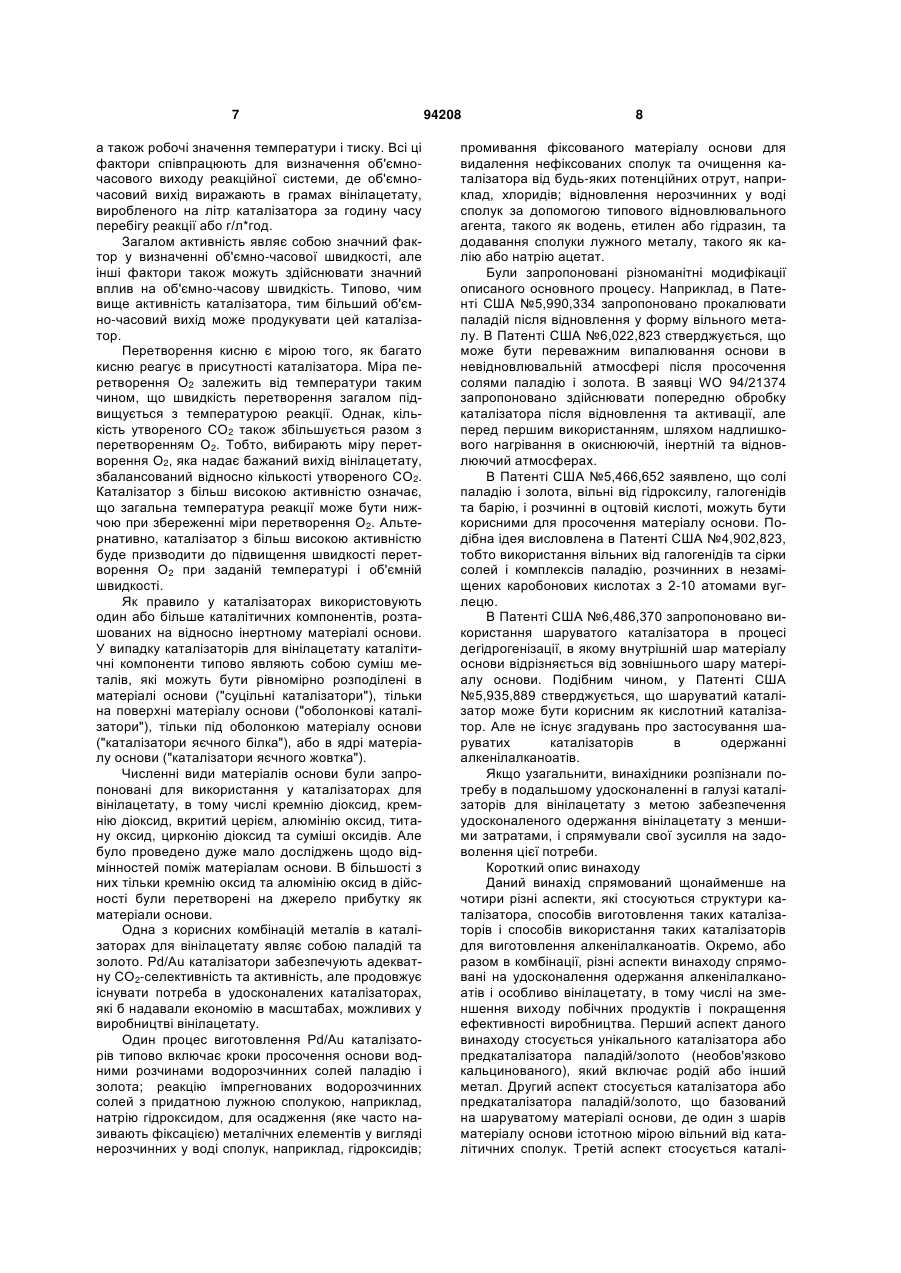 7 94208 8

а також робочі значення температури і тиску. Всі ці фактори співпрацюють для визначення об'ємно-часового виходу реакційної системи, де об'ємно-часовий вихід виражають в грамах вінілацетату, виробленого на літр каталізатора за годину часу перебігу реакції або г/л*год.

Загалом активність являє собою значний фактор у визначенні об'ємно-часової швидкості, але інші фактори також можуть здійснювати значний вплив на об'ємно-часову швидкість. Типово, чим вище активність каталізатора, тим більший об'ємно-часовий вихід може продукувати цей каталізатор.

Перетворення кисню є мірою того, як багато кисню реагує в присутності каталізатора. Міра перетворення $O_2$ залежить від температури таким чином, що швидкість перетворення загалом підвищується з температурою реакції. Однак, кількість утвореного $CO_2$ також збільшується разом з перетворенням $O_2$. Тобто, вибирають міру перетворення $O_2$, яка надає бажаний вихід вінілацетату, збалансований відносно кількості утвореного $CO_2$. Каталізатор з більш високою активністю означає, що загальна температура реакції може бути нижчою при збереженні міри перетворення $O_2$. Альтернативно, каталізатор з більш високою активністю буде призводити до підвищення швидкості перетворення $O_2$ при заданій температурі і об'ємній швидкості.

Як правило у каталізаторах використовують один або більше каталітичних компонентів, розташованих на відносно інертному матеріалі основи. У випадку каталізаторів для вінілацетату каталітичні компоненти типово являють собою суміш металів, які можуть бути рівномірно розподілені в матеріалі основи ("суцільні каталізатори"), тільки на поверхні матеріалу основи ("оболонкові каталізатори"), тільки під оболонкою матеріалу основи ("каталізатори яєчного білка"), або в ядрі матеріалу основи ("каталізатори яєчного жовтка").

Численні види матеріалів основи були запропоновані для використання у каталізаторах для вінілацетату, в тому числі кремнію діоксид, кремнію діоксид, вкритий церієм, алюмінію оксид, титану оксид, цирконію діоксид та суміші оксидів. Але було проведено дуже мало досліджень щодо відмінностей поміж матеріалам основи. В більшості з них тільки кремнію оксид та алюмінію оксид в дійсності були перетворені на джерело прибутку як матеріали основи.

Одна з корисних комбінацій металів в каталізаторах для вінілацетату являє собою паладій та золото. Pd/Au каталізатори забезпечують адекватну $CO_2$-селективність та активність, але продовжує існувати потреба в удосконалених каталізаторах, які б надавали економію в масштабах, можливих у виробництві вінілацетату.

Один процес виготовлення Pd/Au каталізаторів типово включає кроки просочення основи водними розчинами водорозчинних солей паладію і золота; реакцію імпрегнованих водорозчинних солей з придатною лужною сполукою, наприклад, натрію гідроксидом, для осадження (яке часто називають фіксацією) металічних елементів у вигляді нерозчинних у воді сполук, наприклад, гідроксидів; промивання фіксованого матеріалу основи для видалення нефіксованих сполук та очищення каталізатора від будь-яких потенційних отрут, наприклад, хлоридів; відновлення нерозчинних у воді сполук за допомогою типового відновлювального агента, такого як водень, етилен або гідразин, та додавання сполуки лужного металу, такого як калію або натрію ацетат.

Були запропоновані різноманітні модифікації описаного основного процесу. Наприклад, в Патенті США №5,990,334 запропоновано прокалювати паладій після відновлення у форму вільного металу. В Патенті США №6,022,823 стверджується, що може бути переважним випалювання основи в невідновлювальній атмосфері після просочення солями паладію і золота. В заявці WO 94/21374 запропоновано здійснювати попередню обробку каталізатора після відновлення та активації, але перед першим використанням, шляхом надлишкового нагрівання в окиснюючій, інертній та відновлюючий атмосферах.

В Патенті США №5,466,652 заявлено, що солі паладію і золота, вільні від гідроксилу, галогенідів та барію, і розчинні в оцтовій кислоті, можуть бути корисними для просочення матеріалу основи. Подібна ідея висловлена в Патенті США №4,902,823, тобто використання вільних від галогенідів та сірки солей і комплексів паладію, розчинних в незаміщених каробонових кислотах з 2-10 атомами вуглецю.

В Патенті США №6,486,370 запропоновано використання шаруватого каталізатора в процесі дегідрогенізації, в якому внутрішній шар матеріалу основи відрізняється від зовнішнього шару матеріалу основи. Подібним чином, у Патенті США №5,935,889 стверджується, що шаруватий каталізатор може бути корисним як кислотний каталізатор. Але не існує згадувань про застосування шаруватих каталізаторів в одержанні алкенілалканоатів.

Якщо узагальнити, винахідники розпізнали потребу в подальшому удосконаленні в галузі каталізаторів для вінілацетату з метою забезпечення удосконаленого одержання вінілацетату з меншими затратами, і спрямували свої зусилля на задоволення цієї потреби.

Короткий опис винаходу

Даний винахід спрямований щонайменше на чотири різні аспекти, які стосуються структури каталізатора, способів виготовлення таких каталізаторів і способів використання таких каталізаторів для виготовлення алкенілалканоатів. Окремо, або разом в комбінації, різні аспекти винаходу спрямовані на удосконалення одержання алкенілалканоатів і особливо вінілацетату, в тому числі на зменшення виходу побічних продуктів і покращення ефективності виробництва. Перший аспект даного винаходу стосується унікального каталізатора або предкаталізатора паладій/золото (необов'язково кальцинованого), який включає родій або інший метал. Другий аспект стосується каталізатора або предкаталізатора паладій/золото, що базований на шаруватому матеріалі основи, де один з шарів матеріалу основи істотною мірою вільний від каталітичних сполук. Третій аспект стосується каталі-